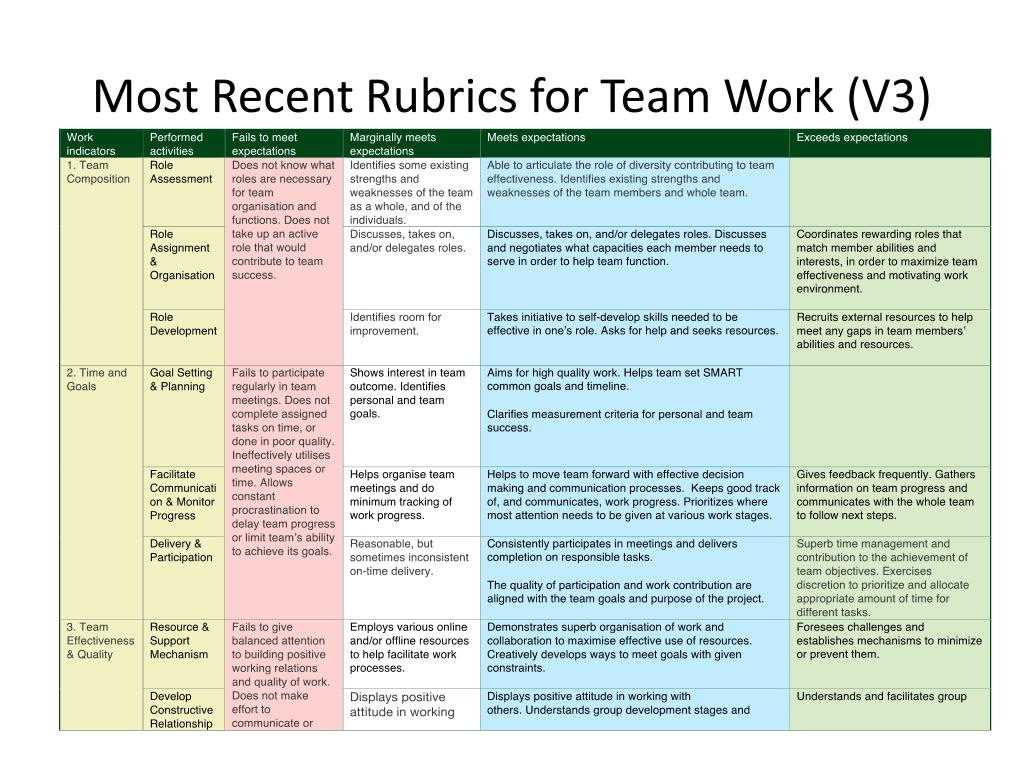 Most Recent Rubrics for Team Work (V3)

| Work indicators | Performed activities | Fails to meet expectations | Marginally meets expectations | Meets expectations | Exceeds expectations |
|---|---|---|---|---|---|
| 1. Team Composition | Role Assessment | Does not know what roles are necessary for team organisation and functions. Does not take up an active role that would contribute to team success. | Identifies some existing strengths and weaknesses of the team as a whole, and of the individuals. | Able to articulate the role of diversity contributing to team effectiveness. Identifies existing strengths and weaknesses of the team members and whole team. | |
| | Role Assignment & Organisation | | Discusses, takes on, and/or delegates roles. | Discusses, takes on, and/or delegates roles. Discusses and negotiates what capacities each member needs to serve in order to help team function. | Coordinates rewarding roles that match member abilities and interests, in order to maximize team effectiveness and motivating work environment. |
| | Role Development | | Identifies room for improvement. | Takes initiative to self-develop skills needed to be effective in one's role. Asks for help and seeks resources. | Recruits external resources to help meet any gaps in team members' abilities and resources. |
| 2. Time and Goals | Goal Setting & Planning | Fails to participate regularly in team meetings. Does not complete assigned tasks on time, or done in poor quality. Ineffectively utilises meeting spaces or time. Allows constant procrastination to delay team progress or limit team's ability to achieve its goals. | Shows interest in team outcome. Identifies personal and team goals. | Aims for high quality work. Helps team set SMART common goals and timeline. Clarifies measurement criteria for personal and team success. | |
| | Facilitate Communication & Monitor Progress | | Helps organise team meetings and do minimum tracking of work progress. | Helps to move team forward with effective decision making and communication processes. Keeps good track of, and communicates, work progress. Prioritizes where most attention needs to be given at various work stages. | Gives feedback frequently. Gathers information on team progress and communicates with the whole team to follow next steps. |
| | Delivery & Participation | | Reasonable, but sometimes inconsistent on-time delivery. | Consistently participates in meetings and delivers completion on responsible tasks. The quality of participation and work contribution are aligned with the team goals and purpose of the project. | Superb time management and contribution to the achievement of team objectives. Exercises discretion to prioritize and allocate appropriate amount of time for different tasks. |
| 3. Team Effectiveness & Quality | Resource & Support Mechanism | Fails to give balanced attention to building positive working relations and quality of work. Does not make effort to communicate or | Employs various online and/or offline resources to help facilitate work processes. | Demonstrates superb organisation of work and collaboration to maximise effective use of resources. Creatively develops ways to meet goals with given constraints. | Foresees challenges and establishes mechanisms to minimize or prevent them. |
| | Develop Constructive Relationship | | Displays positive attitude in working | Displays positive attitude in working with others. Understands group development stages and | Understands and facilitates group |